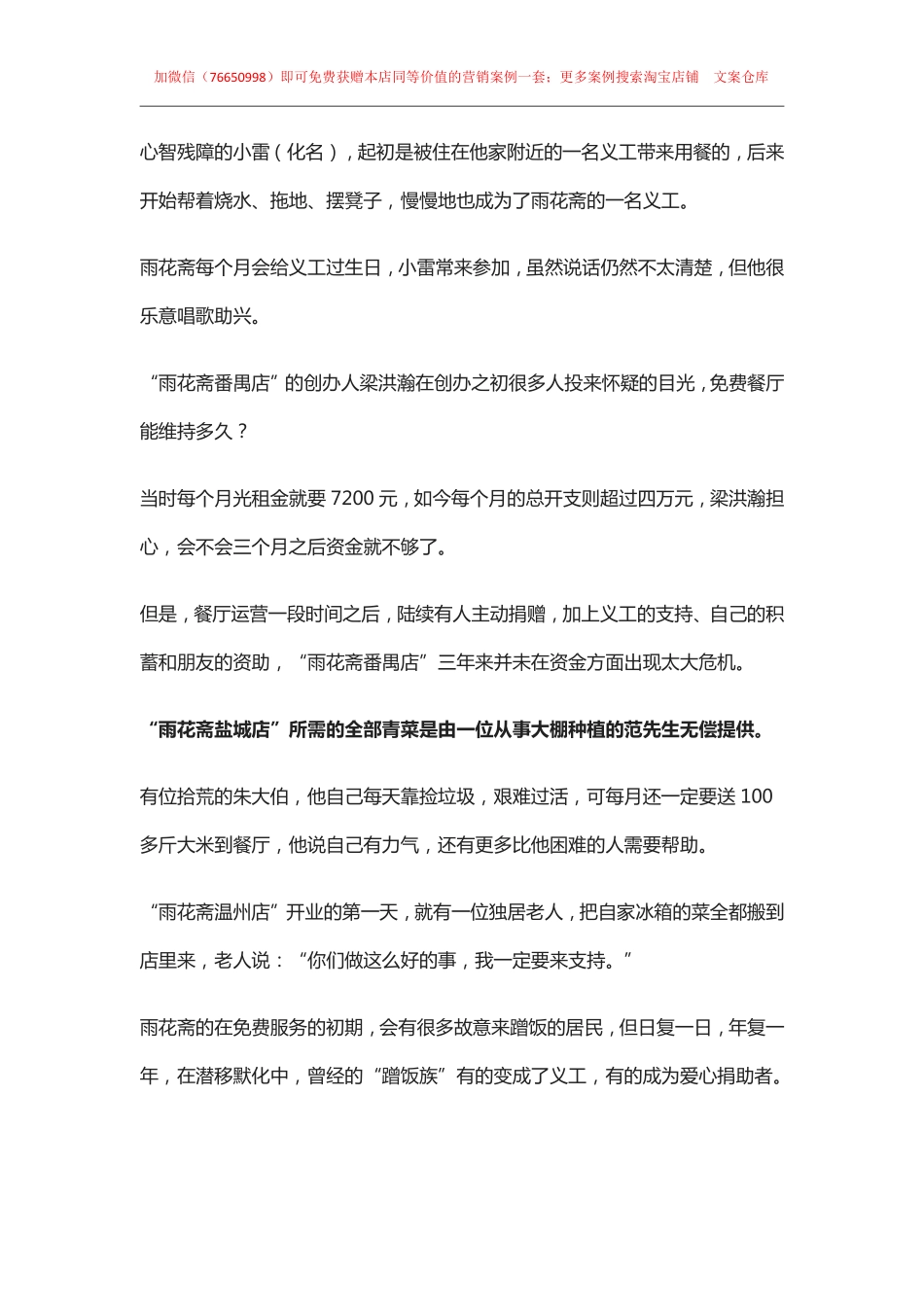 加微信（76650998）即可免费获赠本店同等价值的营销案例一套；更多案例搜索淘宝店铺 文案仓库

心智残障的小雷（化名），起初是被住在他家附近的一名义工带来用餐的，后来开始帮着烧水、拖地、摆凳子，慢慢地也成为了雨花斋的一名义工。

雨花斋每个月会给义工过生日，小雷常来参加，虽然说话仍然不太清楚，但他很乐意唱歌助兴。

“雨花斋番禺店”的创办人梁洪瀚在创办之初很多人投来怀疑的目光，免费餐厅能维持多久？

当时每个月光租金就要 7200 元，如今每个月的总开支则超过四万元，梁洪瀚担心，会不会三个月之后资金就不够了。

但是，餐厅运营一段时间之后，陆续有人主动捐赠，加上义工的支持、自己的积蓄和朋友的资助，“雨花斋番禺店”三年来并未在资金方面出现太大危机。

“雨花斋盐城店”所需的全部青菜是由一位从事大棚种植的范先生无偿提供。

有位拾荒的朱大伯，他自己每天靠捡垃圾，艰难过活，可每月还一定要送 100 多斤大米到餐厅，他说自己有力气，还有更多比他困难的人需要帮助。

“雨花斋温州店”开业的第一天，就有一位独居老人，把自家冰箱的菜全都搬到店里来，老人说：“你们做这么好的事，我一定要来支持。”

雨花斋的在免费服务的初期，会有很多故意来蹭饭的居民，但日复一日，年复一年，在潜移默化中，曾经的“蹭饭族”有的变成了义工，有的成为爱心捐助者。